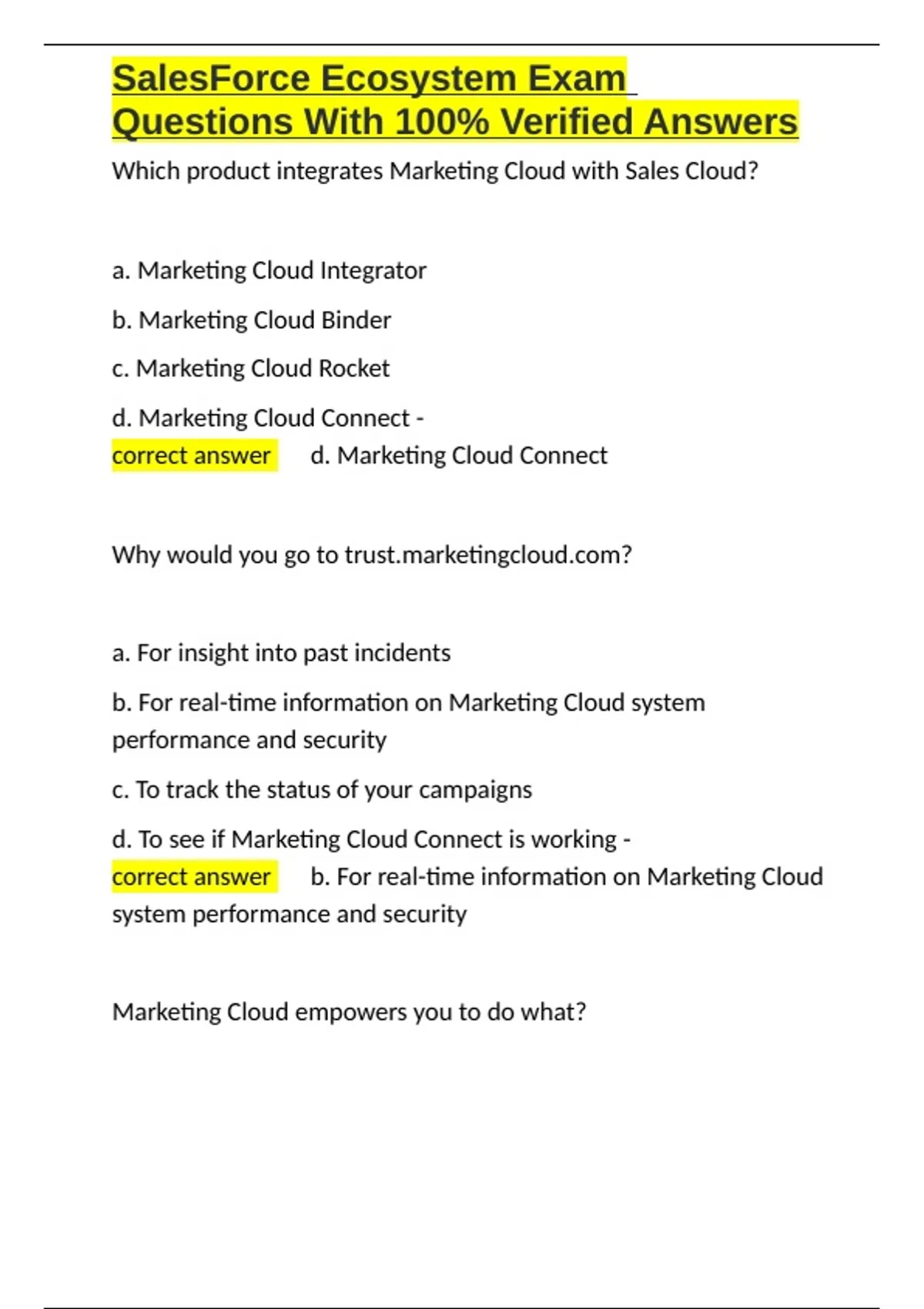 SalesForce Ecosystem Exam Questions With 100% Verified Answers

Which product integrates Marketing Cloud with Sales Cloud?

a. Marketing Cloud Integrator

b. Marketing Cloud Binder

c. Marketing Cloud Rocket

d. Marketing Cloud Connect - correct answer d. Marketing Cloud Connect

Why would you go to trust.marketingcloud.com?

a. For insight into past incidents

b. For real-time information on Marketing Cloud system performance and security

c. To track the status of your campaigns

d. To see if Marketing Cloud Connect is working - correct answer b. For real-time information on Marketing Cloud system performance and security

Marketing Cloud empowers you to do what?